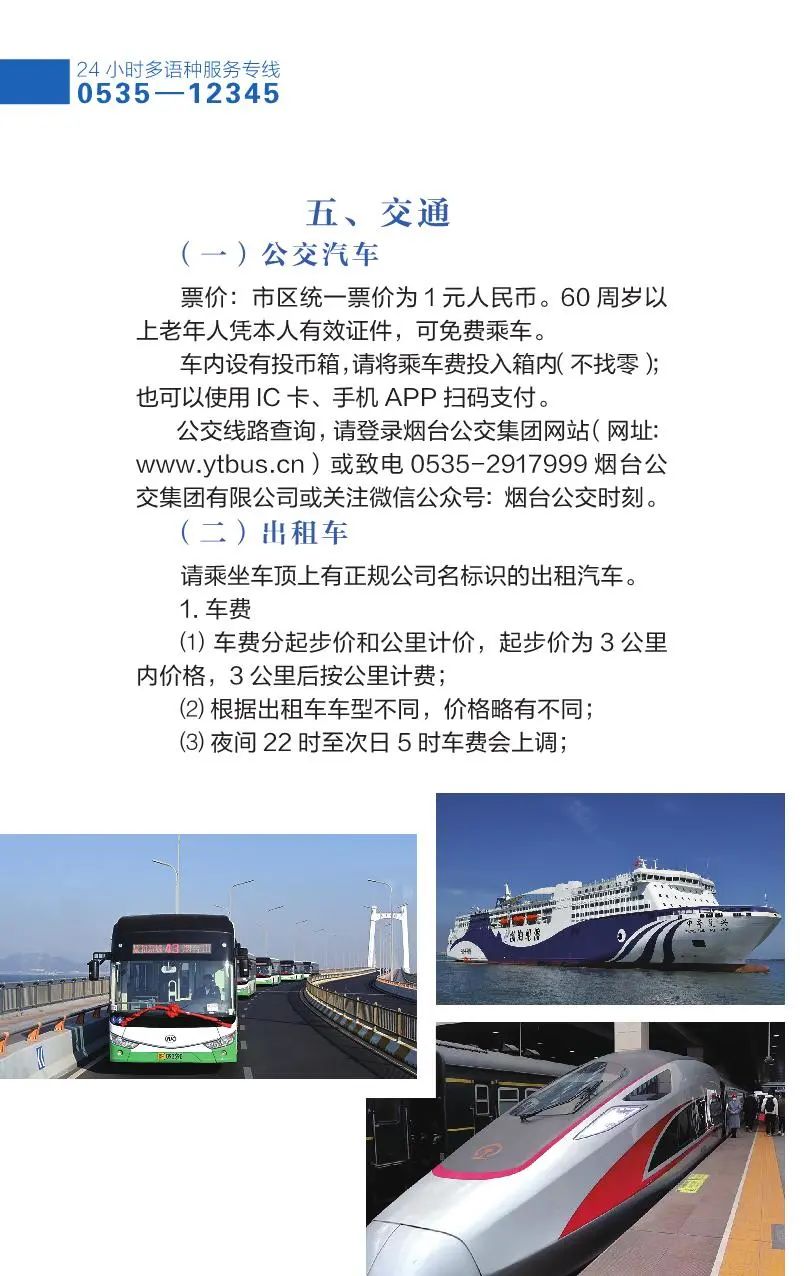 24 小时多语种服务专线
0535—12345

五、交通

（一）公交汽车

票价：市区统一票价为 1 元人民币。60 周岁以上老年人凭本人有效证件，可免费乘车。

车内设有投币箱，请将乘车费投入箱内（不找零）；也可以使用 IC 卡、手机 APP 扫码支付。

公交线路查询，请登录烟台公交集团网站（网址：www.ytbus.cn）或致电 0535-2917999 烟台公交集团有限公司或关注微信公众号：烟台公交时刻。

（二）出租车

请乘坐车顶上有正规公司名标识的出租汽车。

1. 车费

⑴ 车费分起步价和公里计价，起步价为 3 公里内价格，3 公里后按公里计费；

⑵ 根据出租车车型不同，价格略有不同；

⑶ 夜间 22 时至次日 5 时车费会上调；